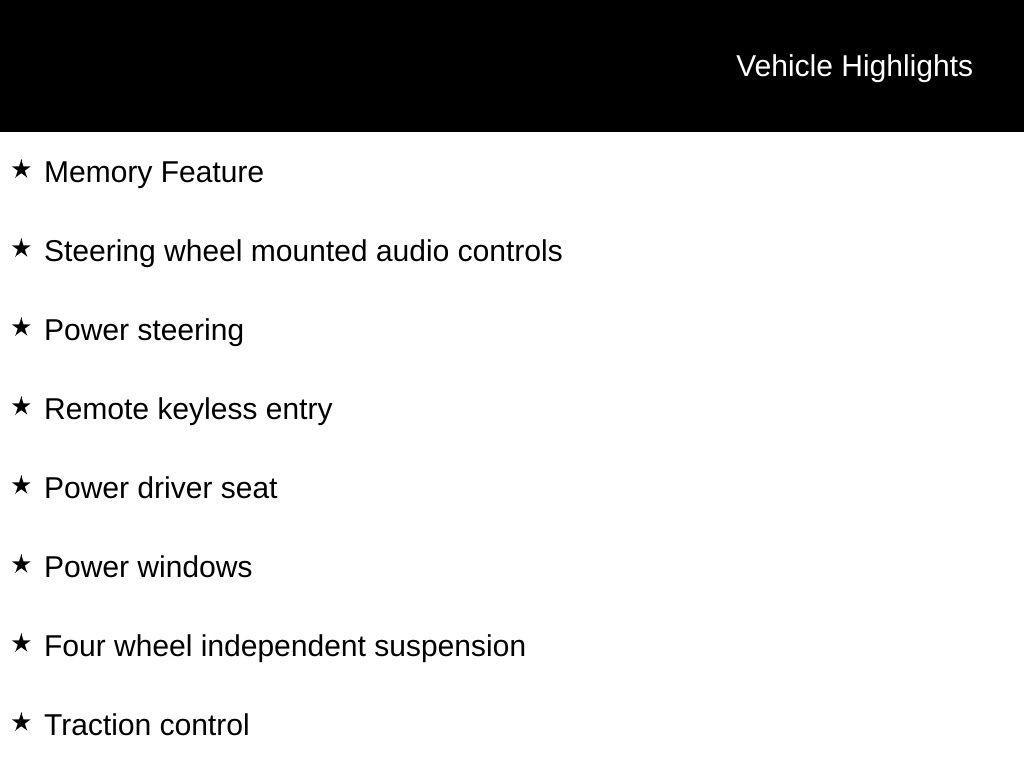 Vehicle Highlights

★ Memory Feature

★ Steering wheel mounted audio controls

★ Power steering

★ Remote keyless entry

★ Power driver seat

★ Power windows

★ Four wheel independent suspension

★ Traction control